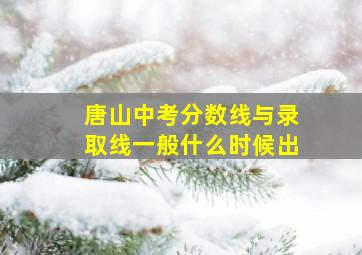 唐山中考分数线与录取线一般什么时候出